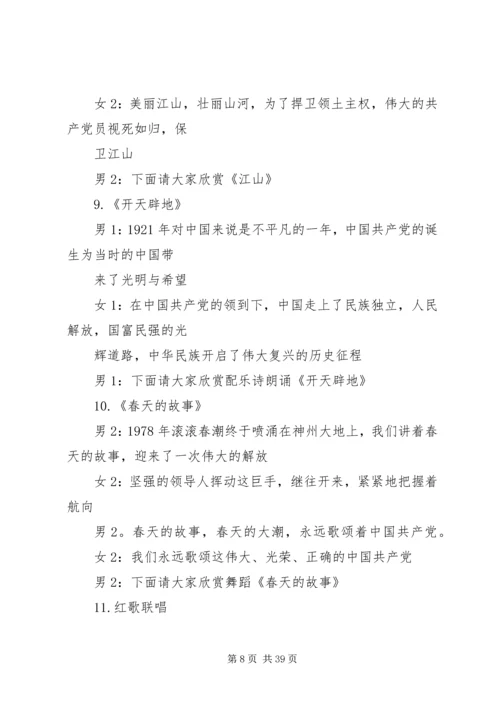 女 2：美丽江山，壮丽山河，为了捍卫领土主权，伟大的共产党员视死如归，保

卫江山

男 2：下面请大家欣赏《江山》

9.《开天辟地》

男 1：1921 年对中国来说是不平凡的一年，中国共产党的诞生为当时的中国带

来了光明与希望

女 1：在中国共产党的领到下，中国走上了民族独立，人民解放，国富民强的光

辉道路，中华民族开启了伟大复兴的历史征程

男 1：下面请大家欣赏配乐诗朗诵《开天辟地》

10.《春天的故事》

男 2：1978 年滚滚春潮终于喷涌在神州大地上，我们讲着春天的故事，迎来了一次伟大的解放

女 2：坚强的领导人挥动这巨手，继往开来，紧紧地把握着航向

男 2。春天的故事，春天的大潮，永远歌颂着中国共产党。

女 2：我们永远歌颂这伟大、光荣、正确的中国共产党

男 2：下面请大家欣赏舞蹈《春天的故事》

11.红歌联唱

第 8 页 共 39 页